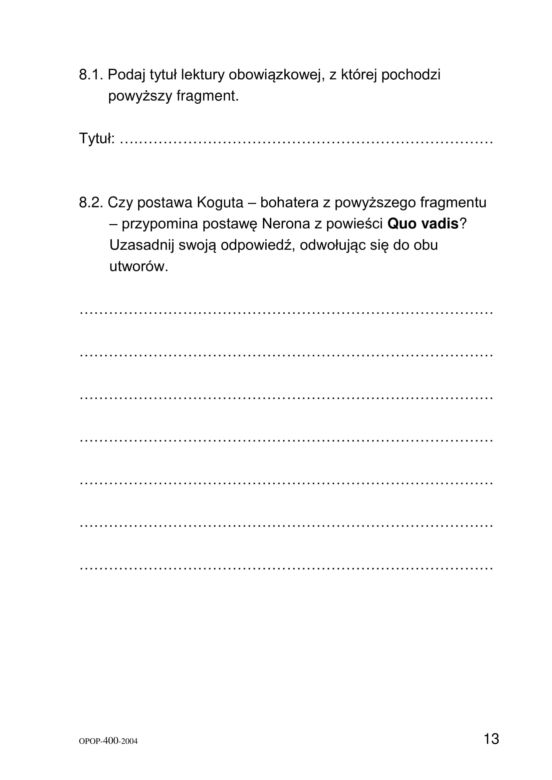 8.1. Podaj tytuł lektury obowiązkowej, z której pochodzi powyższy fragment.

Tytuł: ____

8.2. Czy postawa Koguta – bohatera z powyższego fragmentu – przypomina postawę Nerona z powieści Quo vadis? Uzasadnij swoją odpowiedź, odwołując się do obu utworów.

____

____

____

____

____

____

____

OPOP-400-2004

13